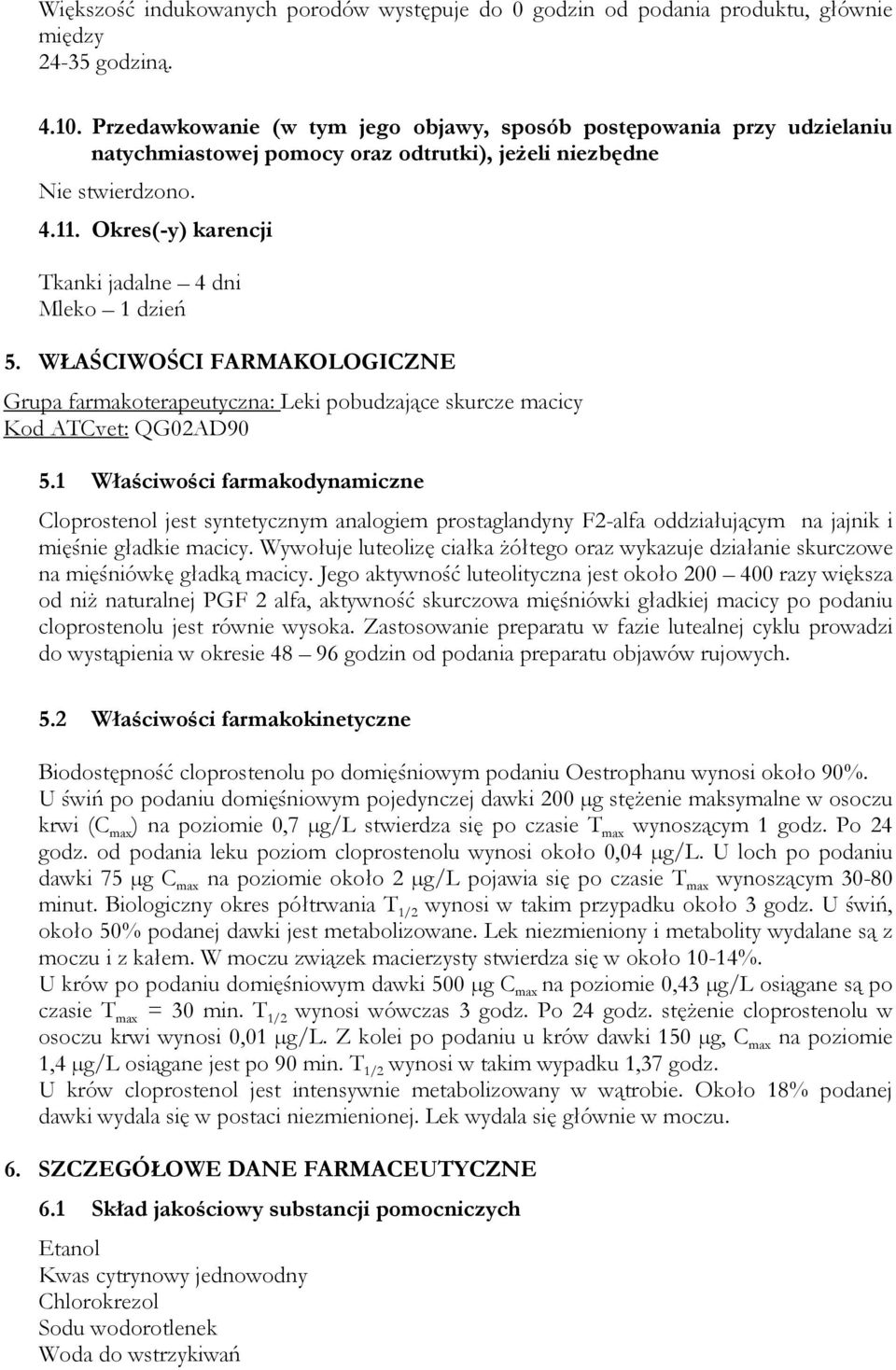 Większość indukowanych porodów występuje do 0 godzin od podania produktu, głównie między
24-35 godziną.

4.10. Przedawkowanie (w tym jego objawy, sposób postępowania przy udzielaniu natychmiastowej pomocy oraz odtrutki), jeżeli niezbędne

Nie stwierdzono.

4.11. Okres(-y) karencji

Tkanki jadalne – 4 dni
Mleko – 1 dzień

5. WŁAŚCIWOŚCI FARMAKOLOGICZNE

Grupa farmakoterapeutyczna: Leki pobudzające skurcze macicy
Kod ATCvet: QG02AD90

5.1 Właściwości farmakodynamiczne

Cloprostenol jest syntetycznym analogiem prostaglandyny F2-alfa oddziałującym na jajnik i mięśnie gładkie macicy. Wywołuje luteolizę ciałka żółtego oraz wykazuje działanie skurczowe na mięśniówkę gładką macicy. Jego aktywność luteolityczna jest około 200 – 400 razy większa od niż naturalnej PGF 2 alfa, aktywność skurczowa mięśniówki gładkiej macicy po podaniu cloprostenolu jest równie wysoka. Zastosowanie preparatu w fazie lutealnej cyklu prowadzi do wystąpienia w okresie 48 – 96 godzin od podania preparatu objawów rujowych.

5.2 Właściwości farmakokinetyczne

Biodostępność cloprostenolu po domięśniowym podaniu Oestrophanu wynosi około 90%.
U świń po podaniu domięśniowym pojedynczej dawki 200 μg stężenie maksymalne w osoczu krwi ($C_{max}$) na poziomie 0,7 μg/L stwierdza się po czasie $T_{max}$ wynoszącym 1 godz. Po 24 godz. od podania leku poziom cloprostenolu wynosi około 0,04 μg/L. U loch po podaniu dawki 75 μg $C_{max}$ na poziomie około 2 μg/L pojawia się po czasie $T_{max}$ wynoszącym 30-80 minut. Biologiczny okres półtrwania $T_{1/2}$ wynosi w takim przypadku około 3 godz. U świń, około 50% podanej dawki jest metabolizowane. Lek niezmieniony i metabolity wydalane są z moczu i z kałem. W moczu związek macierzysty stwierdza się w około 10-14%.
U krów po podaniu domięśniowym dawki 500 μg $C_{max}$ na poziomie 0,43 μg/L osiągane są po czasie $T_{max}$ = 30 min. $T_{1/2}$ wynosi wówczas 3 godz. Po 24 godz. stężenie cloprostenolu w osoczu krwi wynosi 0,01 μg/L. Z kolei po podaniu u krów dawki 150 μg, $C_{max}$ na poziomie 1,4 μg/L osiągane jest po 90 min. $T_{1/2}$ wynosi w takim wypadku 1,37 godz.
U krów cloprostenol jest intensywnie metabolizowany w wątrobie. Około 18% podanej dawki wydala się w postaci niezmienionej. Lek wydala się głównie w moczu.

6. SZCZEGÓŁOWE DANE FARMACEUTYCZNE

6.1 Skład jakościowy substancji pomocniczych

Etanol
Kwas cytrynowy jednowodny
Chlorokrezol
Sodu wodorotlenek
Woda do wstrzykiwań